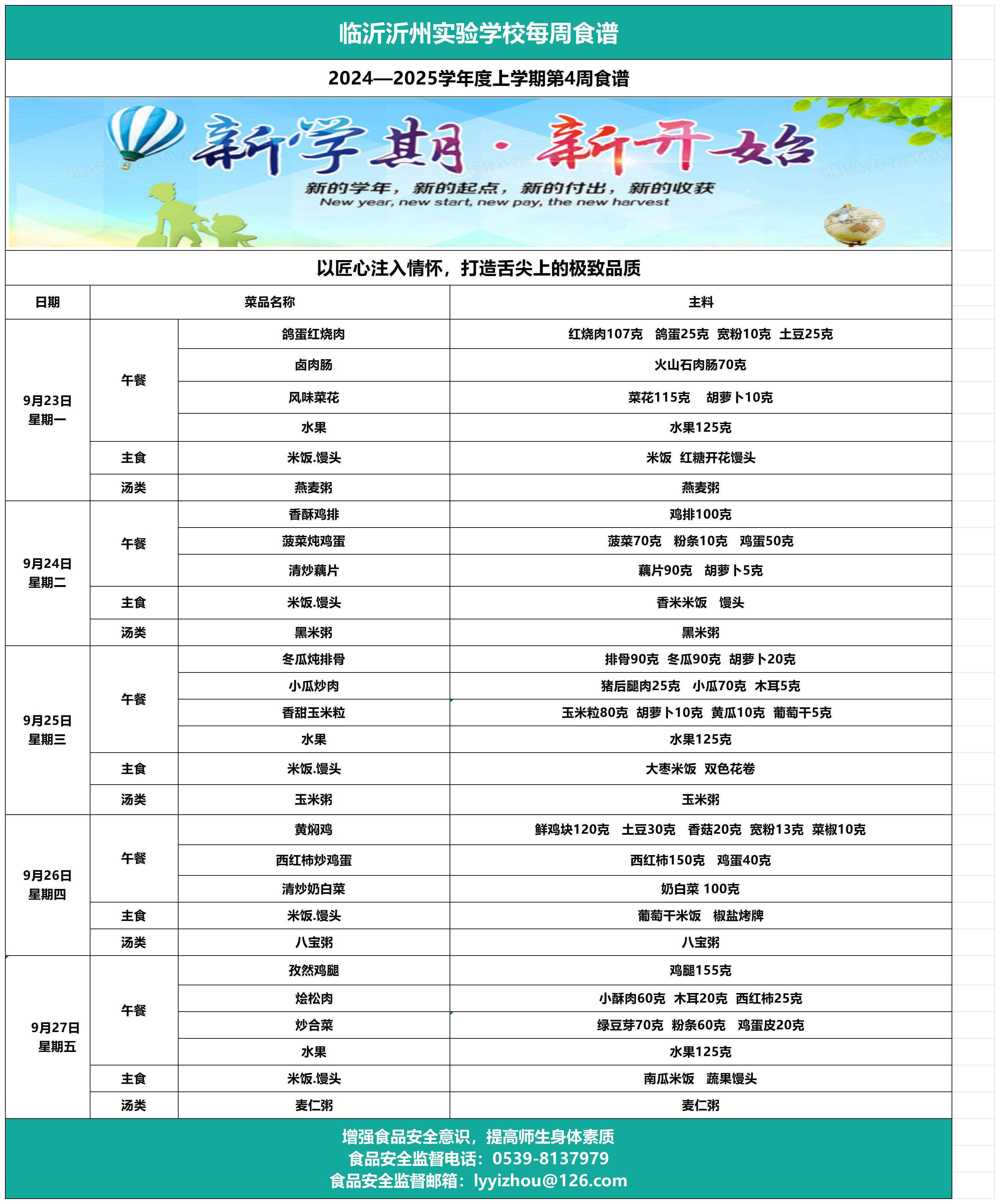 临沂沂州实验学校每周食谱

2024—2025学年度上学期第4周食谱

新学期·新开始

新的学年，新的起点，新的付出，新的收获
New year, new start, new pay, the new harvest

以匠心注入情怀，打造舌尖上的极致品质

| 日期 | 菜品名称 |  | 主料 |
|---|---|---|---|
| 9月23日 星期一 | 午餐 | 鸽蛋红烧肉 | 红烧肉107克 鸽蛋25克 宽粉10克 土豆25克 |
|  |  | 卤肉肠 | 火山石肉肠70克 |
|  |  | 风味菜花 | 菜花115克 胡萝卜10克 |
|  |  | 水果 | 水果125克 |
|  | 主食 | 米饭.馒头 | 米饭 红糖开花馒头 |
|  | 汤类 | 燕麦粥 | 燕麦粥 |
| 9月24日 星期二 | 午餐 | 香酥鸡排 | 鸡排100克 |
|  |  | 菠菜炖鸡蛋 | 菠菜70克 粉条10克 鸡蛋50克 |
|  |  | 清炒藕片 | 藕片90克 胡萝卜5克 |
|  | 主食 | 米饭.馒头 | 香米米饭 馒头 |
|  | 汤类 | 黑米粥 | 黑米粥 |
| 9月25日 星期三 | 午餐 | 冬瓜炖排骨 | 排骨90克 冬瓜90克 胡萝卜20克 |
|  |  | 小瓜炒肉 | 猪后腿肉25克 小瓜70克 木耳5克 |
|  |  | 香甜玉米粒 | 玉米粒80克 胡萝卜10克 黄瓜10克 葡萄干5克 |
|  |  | 水果 | 水果125克 |
|  | 主食 | 米饭.馒头 | 大枣米饭 双色花卷 |
|  | 汤类 | 玉米粥 | 玉米粥 |
| 9月26日 星期四 | 午餐 | 黄焖鸡 | 鲜鸡块120克 土豆30克 香菇20克 宽粉13克 菜椒10克 |
|  |  | 西红柿炒鸡蛋 | 西红柿150克 鸡蛋40克 |
|  |  | 清炒奶白菜 | 奶白菜 100克 |
|  | 主食 | 米饭.馒头 | 葡萄干米饭 椒盐烤牌 |
|  | 汤类 | 八宝粥 | 八宝粥 |
| 9月27日 星期五 | 午餐 | 孜然鸡腿 | 鸡腿155克 |
|  |  | 烩松肉 | 小酥肉60克 木耳20克 西红柿25克 |
|  |  | 炒合菜 | 绿豆芽70克 粉条60克 鸡蛋皮20克 |
|  |  | 水果 | 水果125克 |
|  | 主食 | 米饭.馒头 | 南瓜米饭 蔬果馒头 |
|  | 汤类 | 麦仁粥 | 麦仁粥 |

增强食品安全意识，提高师生身体素质
食品安全监督电话：0539-8137979
食品安全监督邮箱：lyyizhou@126.com